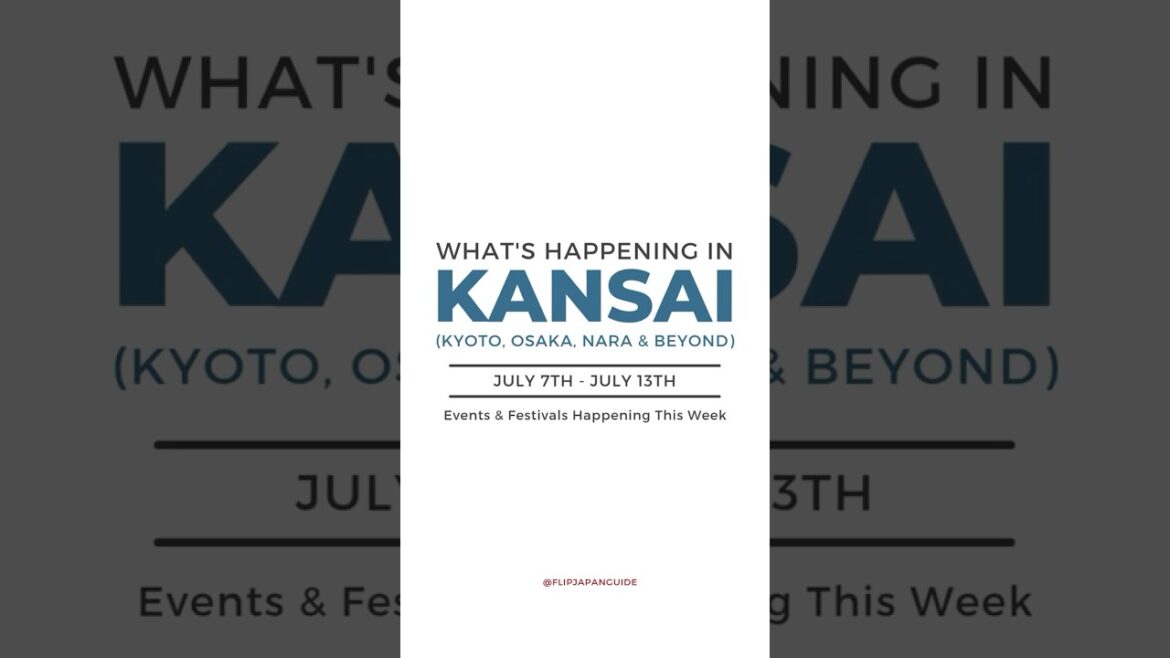 WHAT'S HAPPENING IN
KANSAI
(KYOTO, OSAKA, NARA & BEYOND)
JULY 7TH - JULY 13TH
Events & Festivals Happening This Week

@FLIPJAPANGUIDE